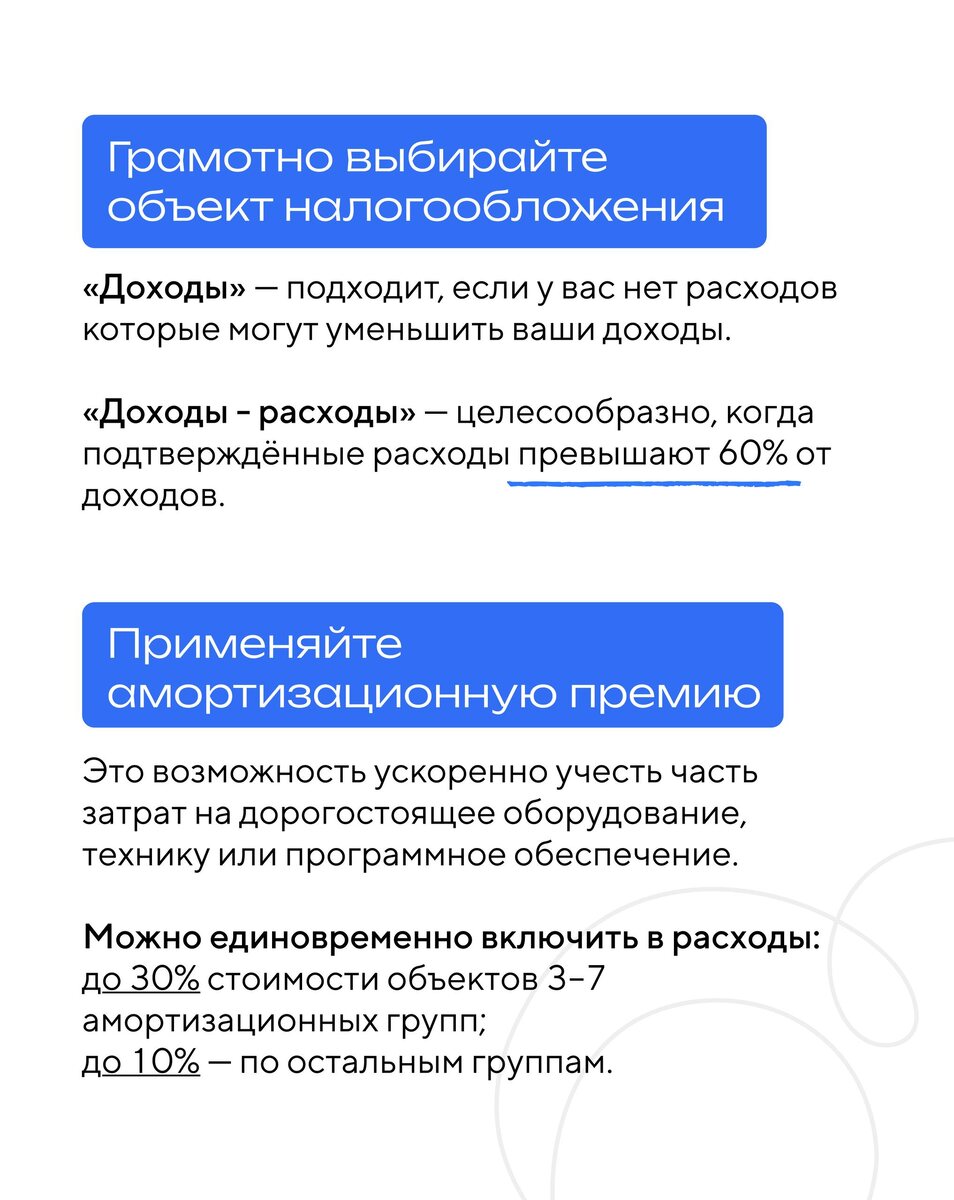 Грамотно выбирайте объект налогообложения

«Доходы» — подходит, если у вас нет расходов которые могут уменьшить ваши доходы.

«Доходы - расходы» — целесообразно, когда подтверждённые расходы превышают 60% от доходов.

Применяйте амортизационную премию

Это возможность ускоренно учесть часть затрат на дорогостоящее оборудование, технику или программное обеспечение.

Можно единовременно включить в расходы:
до 30% стоимости объектов 3–7 амортизационных групп;
до 10% — по остальным группам.